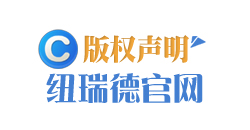 C 版权声明
纽瑞德官网